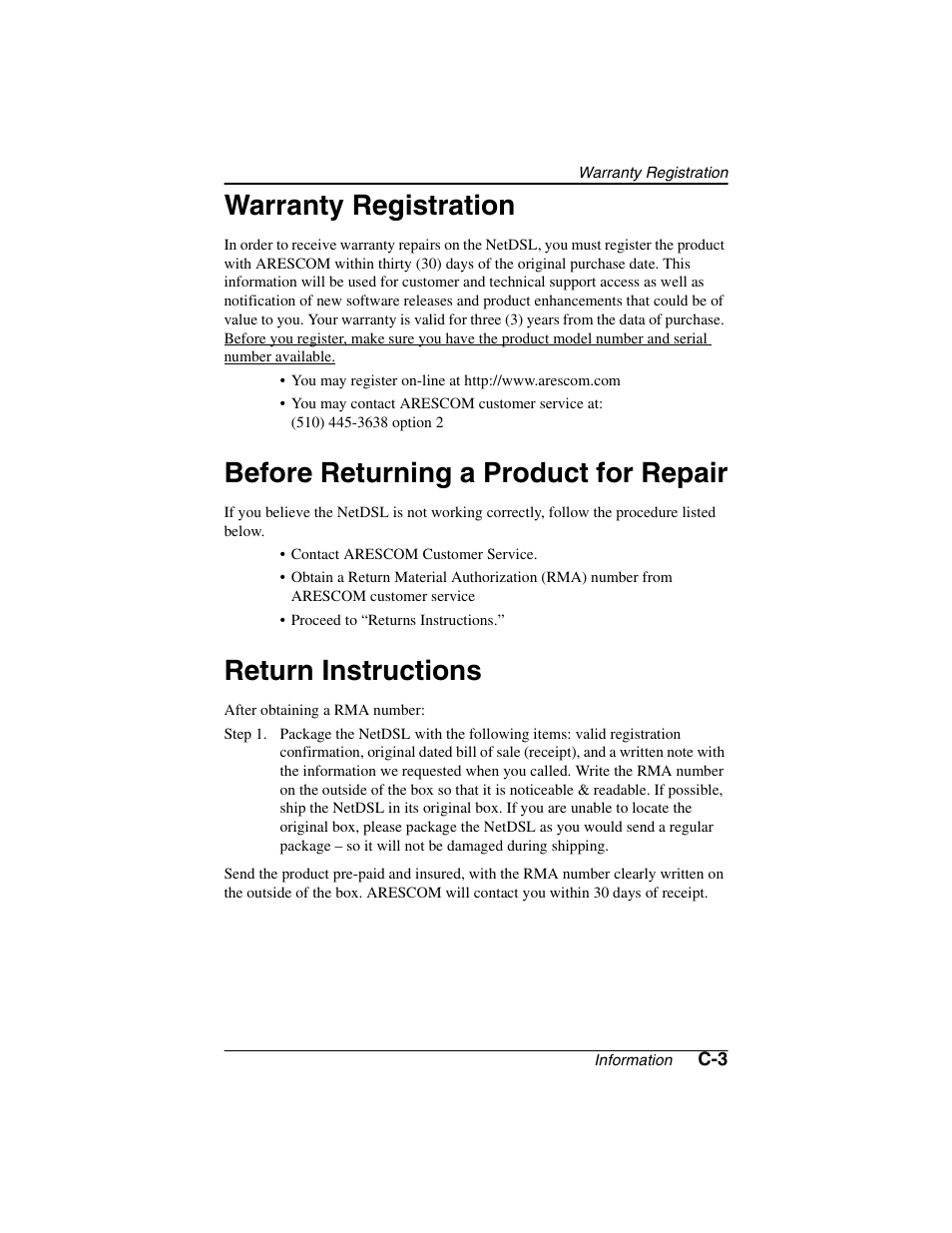 Warranty Registration

Warranty Registration

In order to receive warranty repairs on the NetDSL, you must register the product with ARESCOM within thirty (30) days of the original purchase date. This information will be used for customer and technical support access as well as notification of new software releases and product enhancements that could be of value to you. Your warranty is valid for three (3) years from the data of purchase. Before you register, make sure you have the product model number and serial number available.

• You may register on-line at http://www.arescom.com

• You may contact ARESCOM customer service at: (510) 445-3638 option 2

Before Returning a Product for Repair

If you believe the NetDSL is not working correctly, follow the procedure listed below.

• Contact ARESCOM Customer Service.

• Obtain a Return Material Authorization (RMA) number from ARESCOM customer service

• Proceed to “Returns Instructions.”

Return Instructions

After obtaining a RMA number:

Step 1. Package the NetDSL with the following items: valid registration confirmation, original dated bill of sale (receipt), and a written note with the information we requested when you called. Write the RMA number on the outside of the box so that it is noticeable & readable. If possible, ship the NetDSL in its original box. If you are unable to locate the original box, please package the NetDSL as you would send a regular package – so it will not be damaged during shipping.

Send the product pre-paid and insured, with the RMA number clearly written on the outside of the box. ARESCOM will contact you within 30 days of receipt.

Information C-3